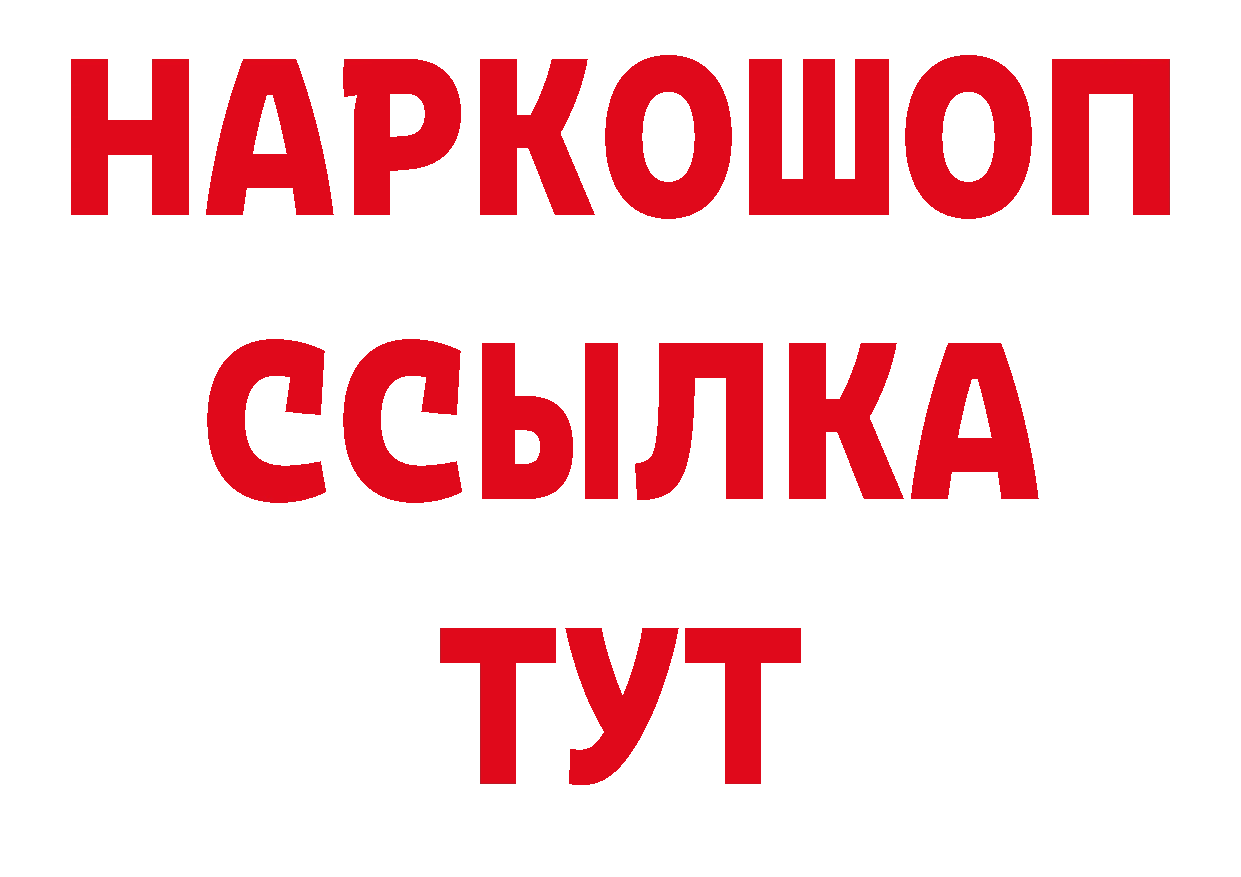 НАРКОШОП
ССЫЛКА
ТУТ